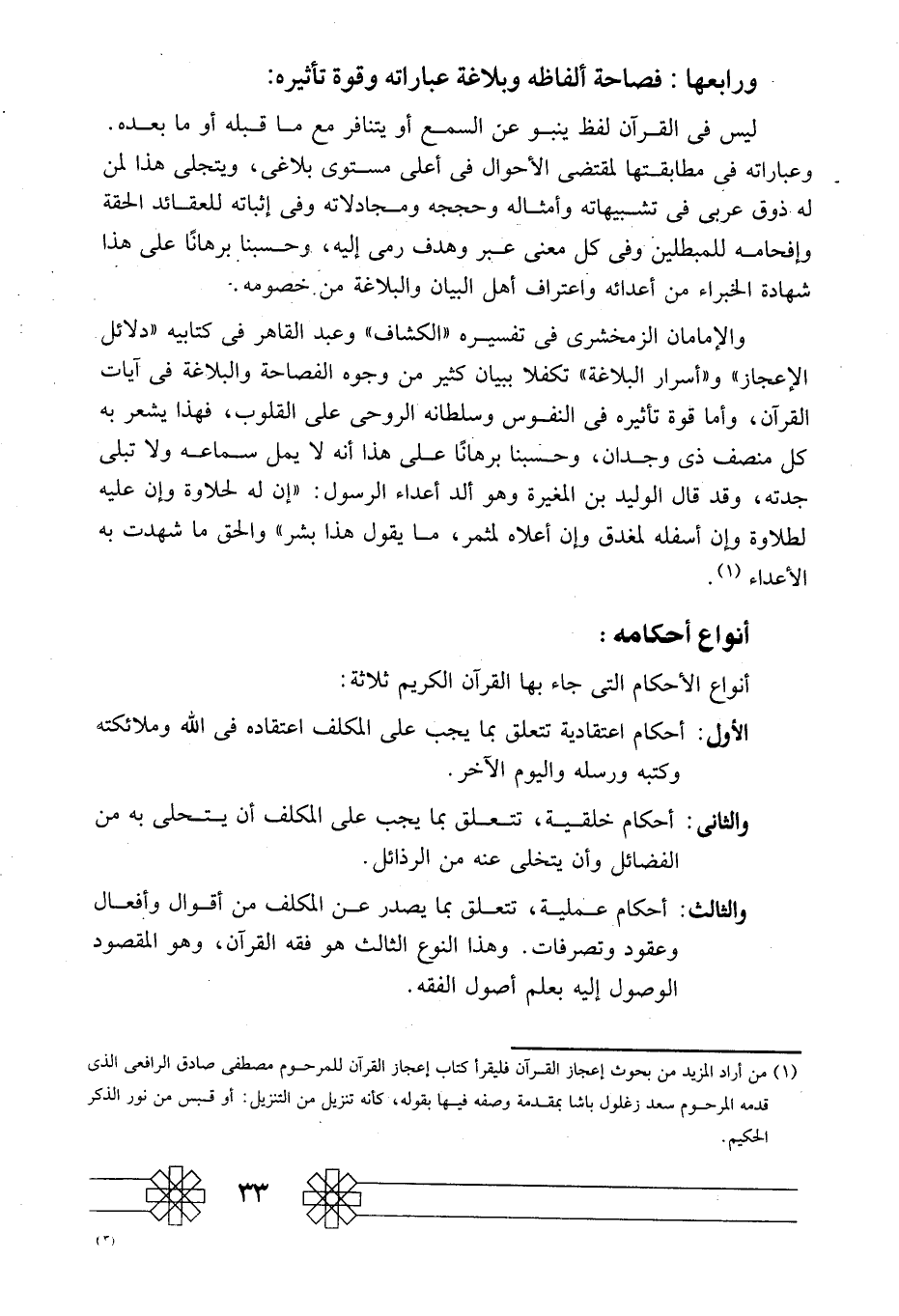 ورابعها : فصاحة ألفاظه وبلاغة عباراته وقوة تأثيره:

ليس فى القرآن لفظ ينبو عن السمع أو يتنافر مع ما قبله أو ما بعده. وعباراته فى مطابقتها لمقتضى الأحوال فى أعلى مستوى بلاغى، ويتجلى هذا لمن له ذوق عربى فى تشبيهاته وأمثاله وحججه ومجادلاته وفى إثباته للعقائد الحقة وإفحامه للمبطلين وفى كل معنى عبر وهدف رمى إليه، وحسبنا برهانًا على هذا شهادة الخبراء من أعدائه واعتراف أهل البيان والبلاغة من خصومه.

والإمامان الزمخشرى فى تفسيره «الكشاف» وعبد القاهر فى كتابيه «دلائل الإعجاز» و«أسرار البلاغة» تكفلا ببيان كثير من وجوه الفصاحة والبلاغة فى آيات القرآن، وأما قوة تأثيره فى النفوس وسلطانه الروحى على القلوب، فهذا يشعر به كل منصف ذى وجدان، وحسبنا برهانًا على هذا أنه لا يمل سماعه ولا تبلى جدته، وقد قال الوليد بن المغيرة وهو ألد أعداء الرسول: «إن له لحلاوة وإن عليه لطلاوة وإن أسفله لمغدق وإن أعلاه لمثمر، ما يقول هذا بشر» والحق ما شهدت به الأعداء (١).

أنواع أحكامه :

أنواع الأحكام التى جاء بها القرآن الكريم ثلاثة:

الأول: أحكام اعتقادية تتعلق بما يجب على المكلف اعتقاده فى الله وملائكته وكتبه ورسله واليوم الآخر.

والثانى: أحكام خلقية، تتعلق بما يجب على المكلف أن يتحلى به من الفضائل وأن يتخلى عنه من الرذائل.

والثالث: أحكام عملية، تتعلق بما يصدر عن المكلف من أقوال وأفعال وعقود وتصرفات. وهذا النوع الثالث هو فقه القرآن، وهو المقصود الوصول إليه بعلم أصول الفقه.

(١) من أراد المزيد من بحوث إعجاز القرآن فليقرأ كتاب إعجاز القرآن للمرحوم مصطفى صادق الرافعى الذى قدمه المرحوم سعد زغلول باشا بمقدمة وصفه فيها بقوله، كأنه تنزيل من التنزيل: أو قبس من نور الذكر الحكيم.

٣٣

(٣)